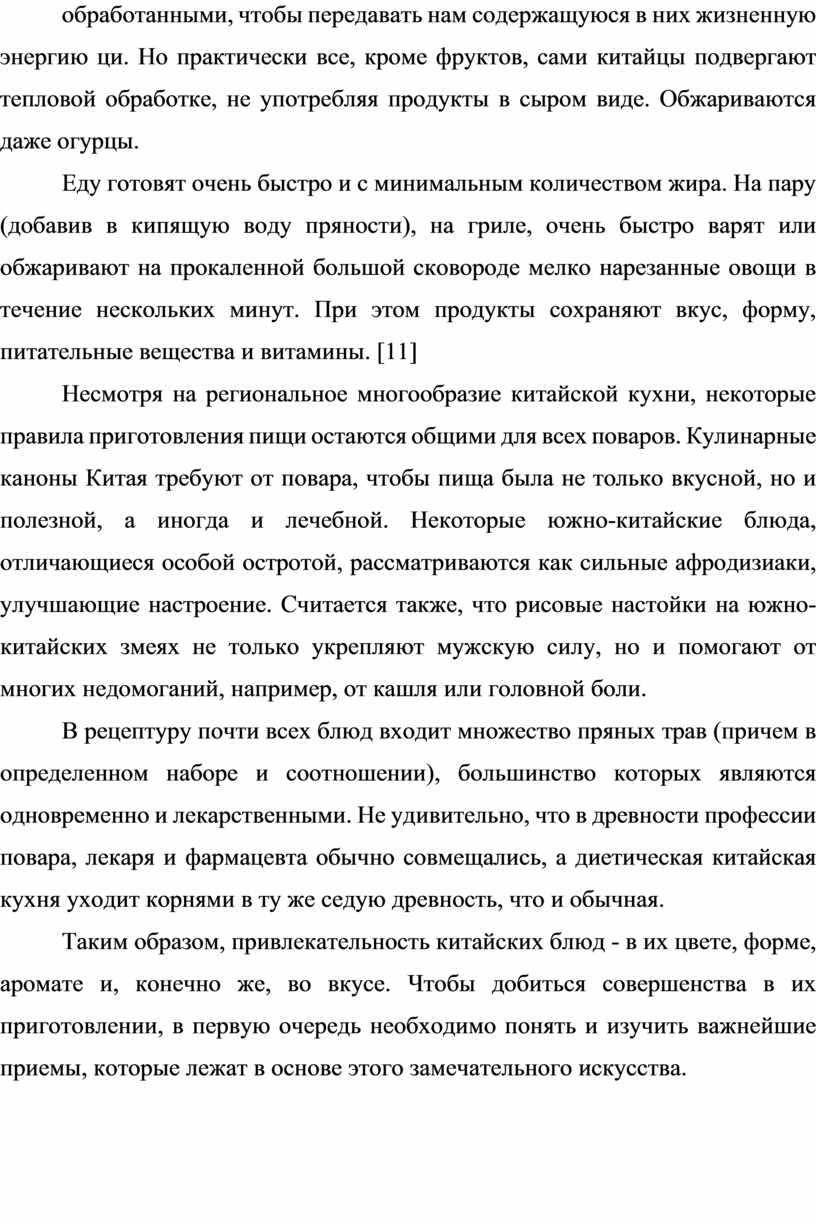 обработанными, чтобы передавать нам содержащуюся в них жизненную энергию ци. Но практически все, кроме фруктов, сами китайцы подвергают тепловой обработке, не употребляя продукты в сыром виде. Обжариваются даже огурцы.

Еду готовят очень быстро и с минимальным количеством жира. На пару (добавив в кипящую воду пряности), на гриле, очень быстро варят или обжаривают на прокаленной большой сковороде мелко нарезанные овощи в течение нескольких минут. При этом продукты сохраняют вкус, форму, питательные вещества и витамины. [11]

Несмотря на региональное многообразие китайской кухни, некоторые правила приготовления пищи остаются общими для всех поваров. Кулинарные каноны Китая требуют от повара, чтобы пища была не только вкусной, но и полезной, а иногда и лечебной. Некоторые южно-китайские блюда, отличающиеся особой остротой, рассматриваются как сильные афродизиаки, улучшающие настроение. Считается также, что рисовые настойки на южно-китайских змеях не только укрепляют мужскую силу, но и помогают от многих недомоганий, например, от кашля или головной боли.

В рецептуру почти всех блюд входит множество пряных трав (причем в определенном наборе и соотношении), большинство которых являются одновременно и лекарственными. Не удивительно, что в древности профессии повара, лекаря и фармацевта обычно совмещались, а диетическая китайская кухня уходит корнями в ту же седую древность, что и обычная.

Таким образом, привлекательность китайских блюд - в их цвете, форме, аромате и, конечно же, во вкусе. Чтобы добиться совершенства в их приготовлении, в первую очередь необходимо понять и изучить важнейшие приемы, которые лежат в основе этого замечательного искусства.